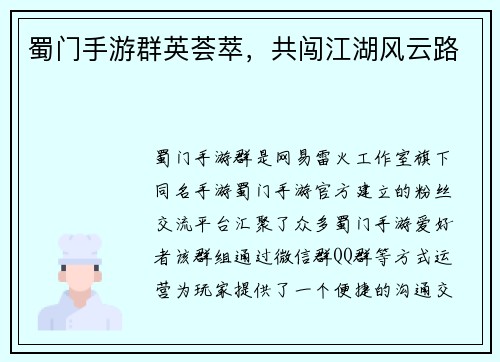 蜀门手游群英荟萃，共闯江湖风云路

蜀门手游群是网易雷火工作室旗下同名手游蜀门手游官方建立的粉丝交流平台汇聚了众多蜀门手游爱好者该群组通过微信群QQ群等方式运营为玩家提供了一个便捷的沟通交